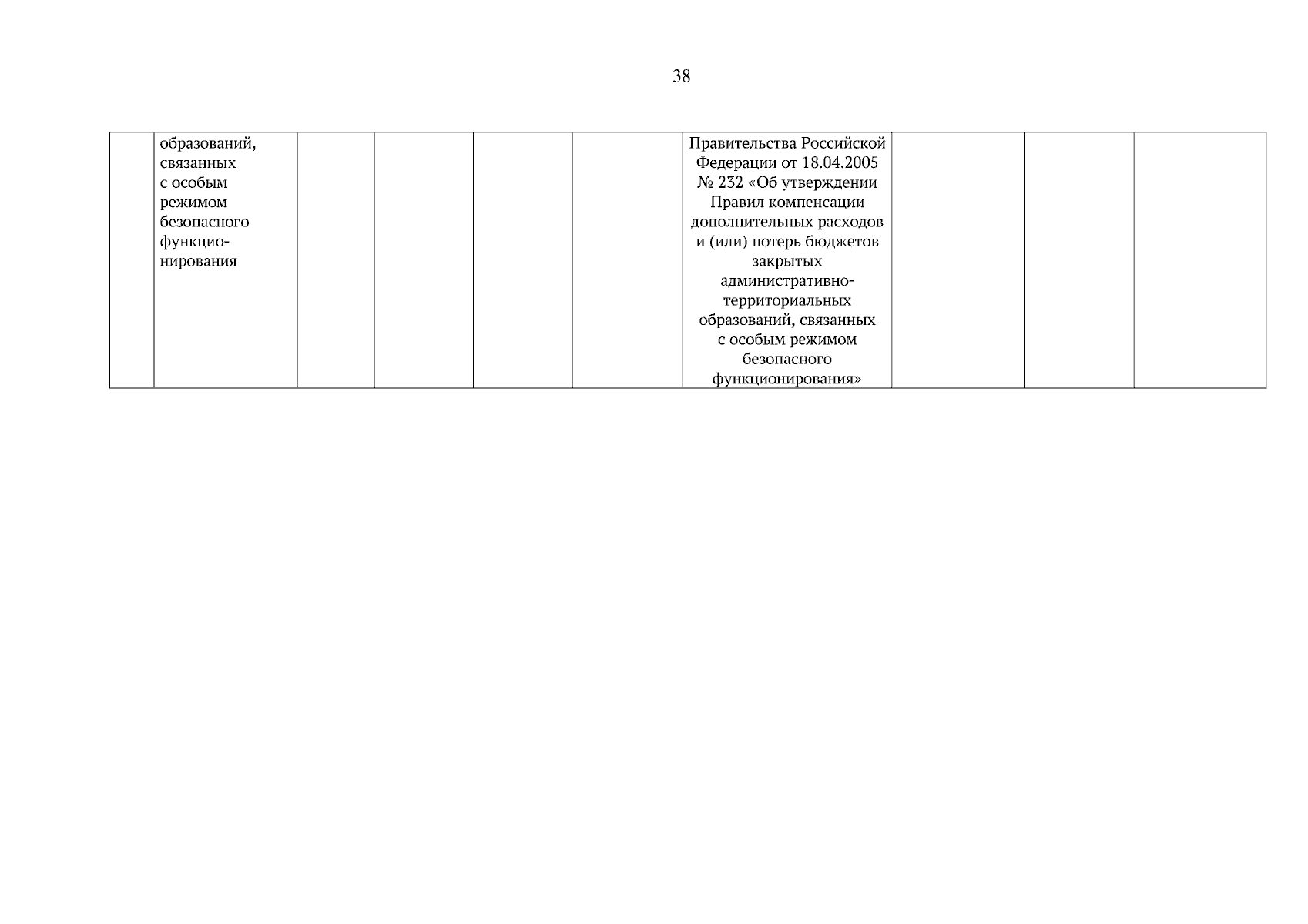 38

|  | образований, связанных с особым режимом безопасного функционирования |  |  |  |  | Правительства Российской Федерации от 18.04.2005 № 232 «Об утверждении Правил компенсации дополнительных расходов и (или) потерь бюджетов закрытых административно-территориальных образований, связанных с особым режимом безопасного функционирования» |  |  |  |
|---|---|---|---|---|---|---|---|---|---|